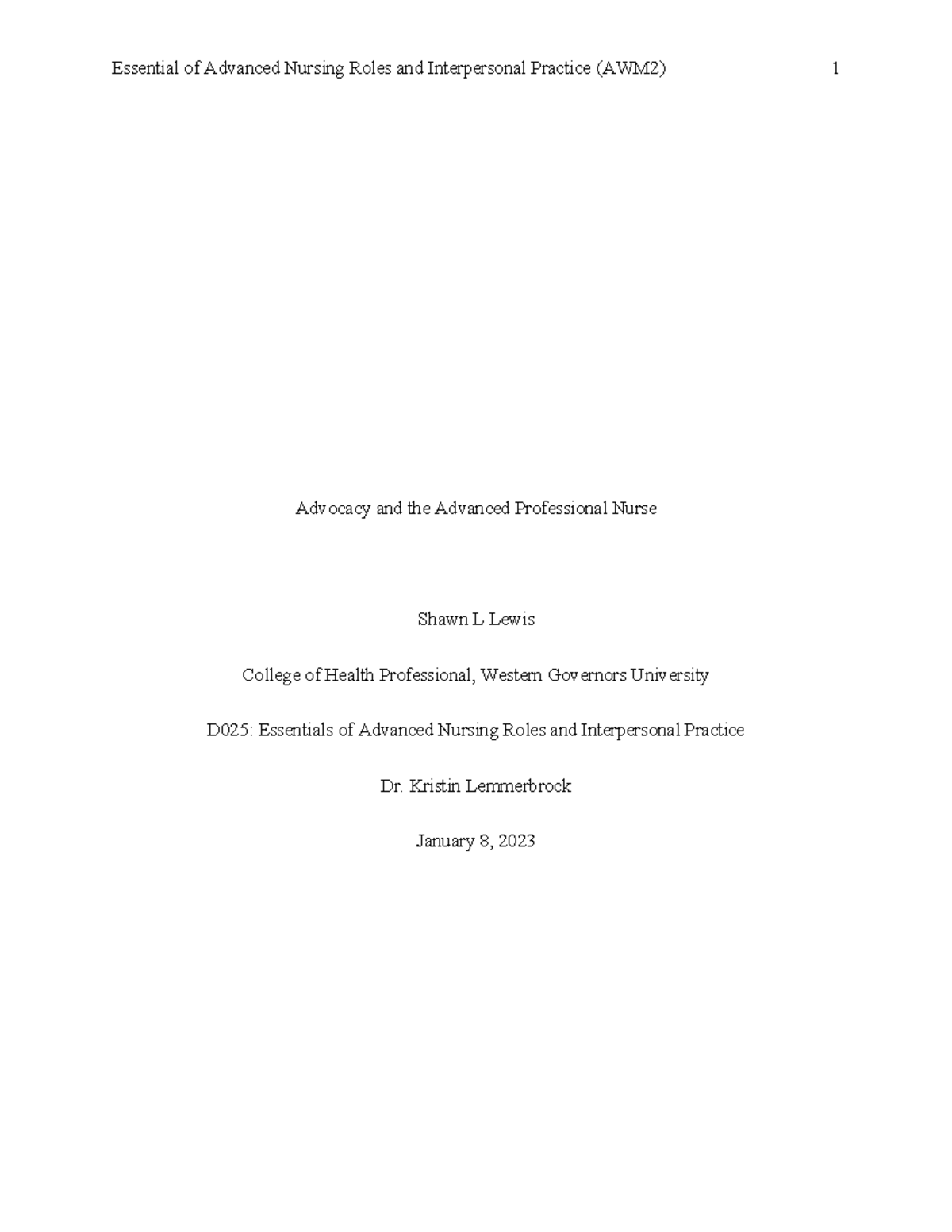 Essential of Advanced Nursing Roles and Interpersonal Practice (AWM2) 1

Advocacy and the Advanced Professional Nurse

Shawn L Lewis

College of Health Professional, Western Governors University

D025: Essentials of Advanced Nursing Roles and Interpersonal Practice

Dr. Kristin Lemmerbrock

January 8, 2023